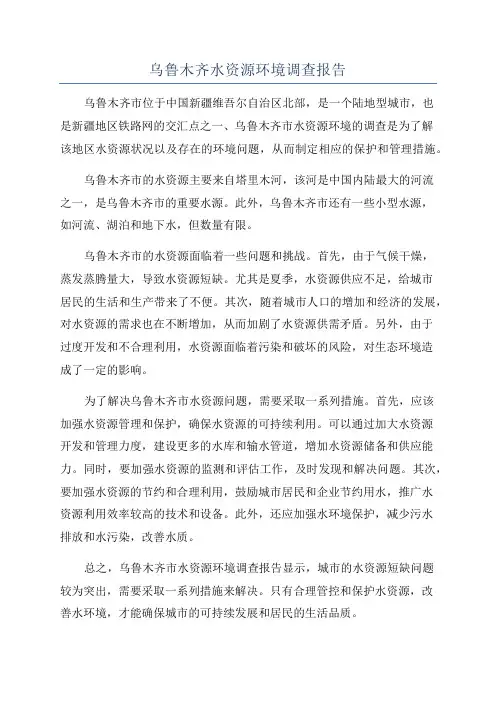 乌鲁木齐水资源环境调查报告

乌鲁木齐市位于中国新疆维吾尔自治区北部，是一个陆地型城市，也是新疆地区铁路网的交汇点之一、乌鲁木齐市水资源环境的调查是为了解该地区水资源状况以及存在的环境问题，从而制定相应的保护和管理措施。

乌鲁木齐市的水资源主要来自塔里木河，该河是中国内陆最大的河流之一，是乌鲁木齐市的重要水源。此外，乌鲁木齐市还有一些小型水源，如河流、湖泊和地下水，但数量有限。

乌鲁木齐市的水资源面临着一些问题和挑战。首先，由于气候干燥，蒸发蒸腾量大，导致水资源短缺。尤其是夏季，水资源供应不足，给城市居民的生活和生产带来了不便。其次，随着城市人口的增加和经济的发展，对水资源的需求也在不断增加，从而加剧了水资源供需矛盾。另外，由于过度开发和不合理利用，水资源面临着污染和破坏的风险，对生态环境造成了一定的影响。

为了解决乌鲁木齐市水资源问题，需要采取一系列措施。首先，应该加强水资源管理和保护，确保水资源的可持续利用。可以通过加大水资源开发和管理力度，建设更多的水库和输水管道，增加水资源储备和供应能力。同时，要加强水资源的监测和评估工作，及时发现和解决问题。其次，要加强水资源的节约和合理利用，鼓励城市居民和企业节约用水，推广水资源利用效率较高的技术和设备。此外，还应加强水环境保护，减少污水排放和水污染，改善水质。

总之，乌鲁木齐市水资源环境调查报告显示，城市的水资源短缺问题较为突出，需要采取一系列措施来解决。只有合理管控和保护水资源，改善水环境，才能确保城市的可持续发展和居民的生活品质。